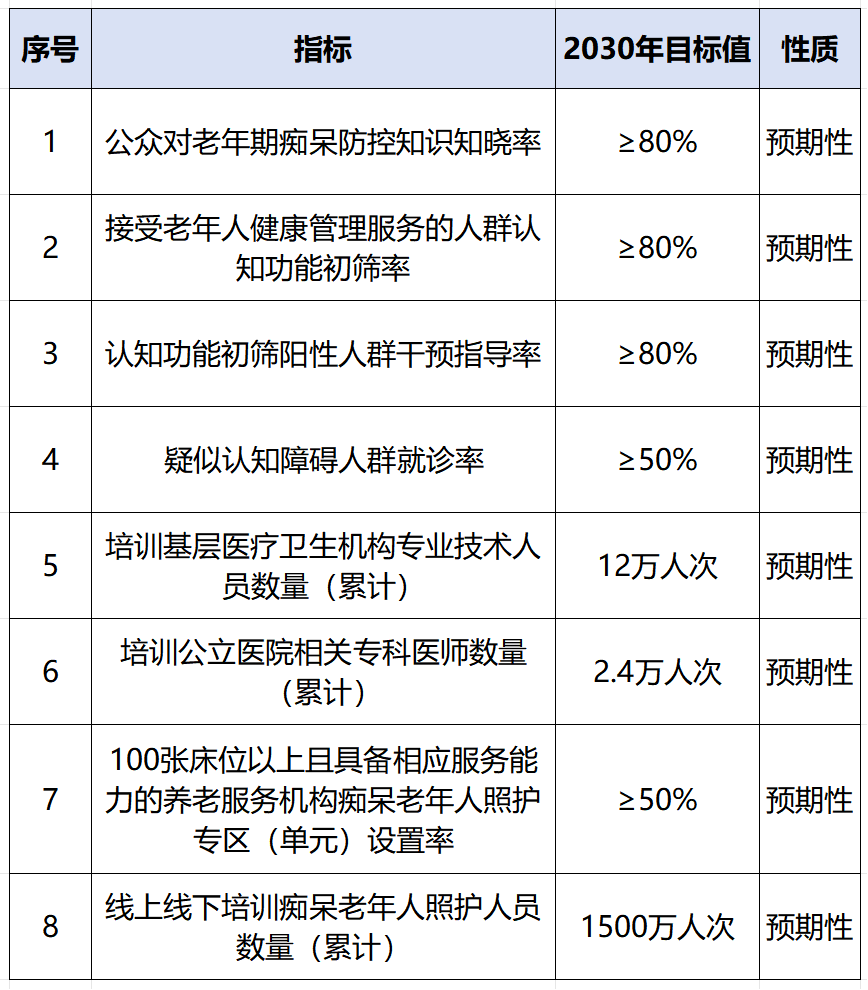 | 序号 | 指标 | 2030年目标值 | 性质 |
|---|---|---|---|
| 1 | 公众对老年期痴呆防控知识知晓率 | ≥80% | 预期性 |
| 2 | 接受老年人健康管理服务的人群认知功能初筛率 | ≥80% | 预期性 |
| 3 | 认知功能初筛阳性人群干预指导率 | ≥80% | 预期性 |
| 4 | 疑似认知障碍人群就诊率 | ≥50% | 预期性 |
| 5 | 培训基层医疗卫生机构专业技术人员数量（累计） | 12万人次 | 预期性 |
| 6 | 培训公立医院相关专科医师数量（累计） | 2.4万人次 | 预期性 |
| 7 | 100张床位以上且具备相应服务能力的养老服务机构痴呆老年人照护专区（单元）设置率 | ≥50% | 预期性 |
| 8 | 线上线下培训痴呆老年人照护人员数量（累计） | 1500万人次 | 预期性 |